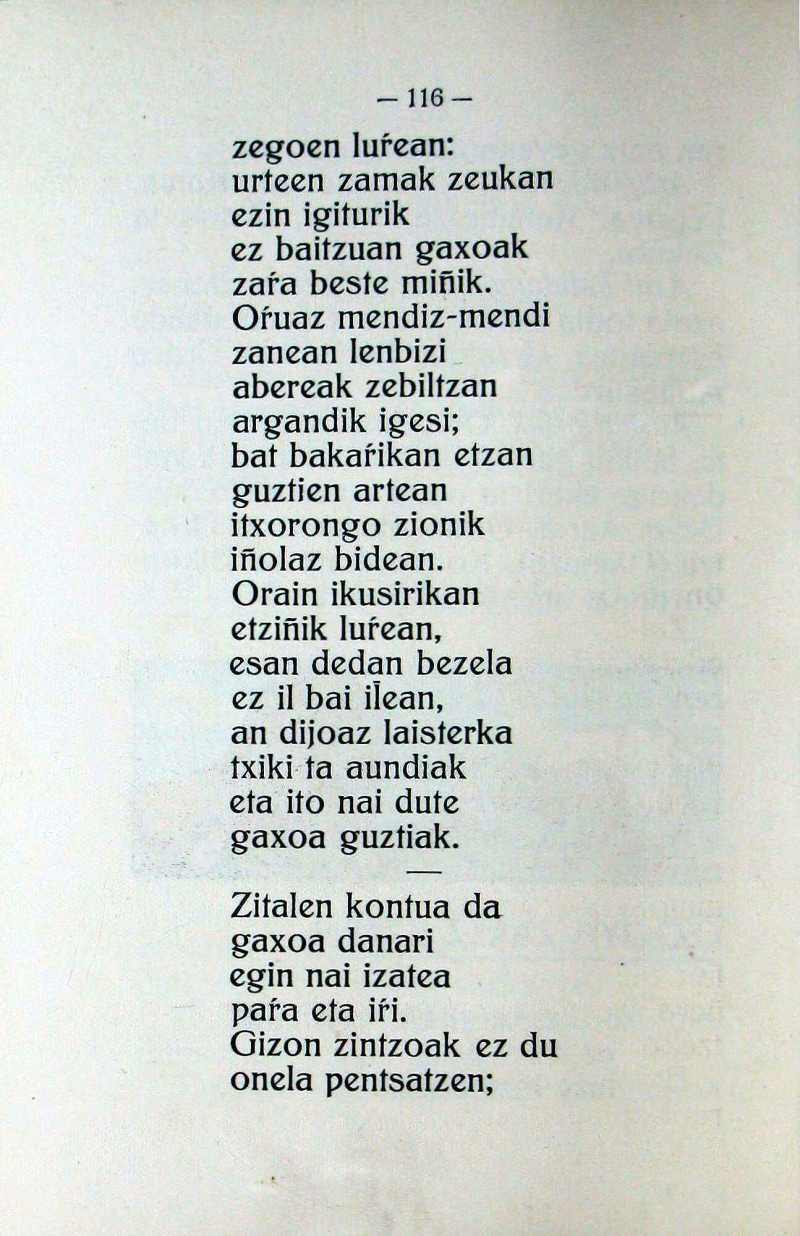 — 116 —

zegoen luŕean:
urteen zamak zeukan
ezin igiturik
ez baitzuan gaxoak
zaŕa beste miñik.
Oŕuaz mendiz-mendi
zanean lenbizi
abereak zebiltzan
argandik igesi;
bat bakaŕikan etzan
guztien artean
itxorongo zionik
iñolaz bidean.
Orain ikusirikan
etziñik luŕean,
esan dedan bezela
ez il bai il̄ean,
an dijoaz laisterka
txiki ta aundiak
eta ito nai dute
gaxoa guztiak.

—

Zitalen kontua da
gaxoa danari
egin nai izatea
paŕa eta iŕi.
Gizon zintzoak ez du
onela pentsatzen;